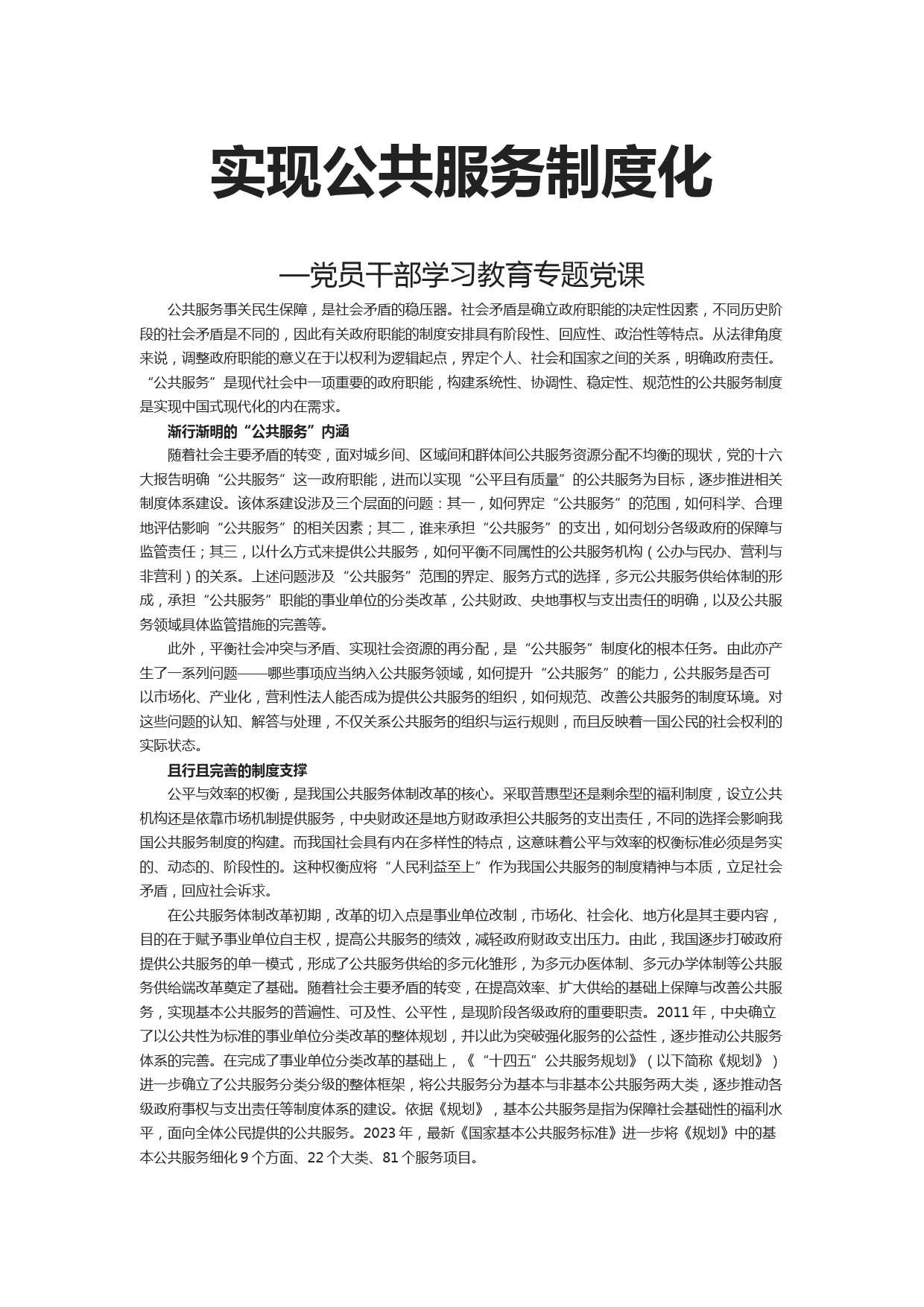 实现公共服务制度化

—党员干部学习教育专题党课

公共服务事关民生保障，是社会矛盾的稳压器。社会矛盾是确立政府职能的决定性因素，不同历史阶段的社会矛盾是不同的，因此有关政府职能的制度安排具有阶段性、回应性、政治性等特点。从法律角度来说，调整政府职能的意义在于以权利为逻辑起点，界定个人、社会和国家之间的关系，明确政府责任。“公共服务”是现代社会中一项重要的政府职能，构建系统性、协调性、稳定性、规范性的公共服务制度是实现中国式现代化的内在需求。

渐行渐明的“公共服务”内涵

随着社会主要矛盾的转变，面对城乡间、区域间和群体间公共服务资源分配不均衡的现状，党的十六大报告明确“公共服务”这一政府职能，进而以实现“公平且有质量”的公共服务为目标，逐步推进相关制度体系建设。该体系建设涉及三个层面的问题：其一，如何界定“公共服务”的范围，如何科学、合理地评估影响“公共服务”的相关因素；其二，谁来承担“公共服务”的支出，如何划分各级政府的保障与监管责任；其三，以什么方式来提供公共服务，如何平衡不同属性的公共服务机构（公办与民办、营利与非营利）的关系。上述问题涉及“公共服务”范围的界定、服务方式的选择，多元公共服务供给体制的形成，承担“公共服务”职能的事业单位的分类改革，公共财政、央地事权与支出责任的明确，以及公共服务领域具体监管措施的完善等。

此外，平衡社会冲突与矛盾、实现社会资源的再分配，是“公共服务”制度化的根本任务。由此亦产生了一系列问题——哪些事项应当纳入公共服务领域，如何提升“公共服务”的能力，公共服务是否可以市场化、产业化，营利性法人能否成为提供公共服务的组织，如何规范、改善公共服务的制度环境。对这些问题的认知、解答与处理，不仅关系公共服务的组织与运行规则，而且反映着一国公民的社会权利的实际状态。

且行且完善的制度支撑

公平与效率的权衡，是我国公共服务体制改革的核心。采取普惠型还是剩余型的福利制度，设立公共机构还是依靠市场机制提供服务，中央财政还是地方财政承担公共服务的支出责任，不同的选择会影响我国公共服务制度的构建。而我国社会具有内在多样性的特点，这意味着公平与效率的权衡标准必须是务实的、动态的、阶段性的。这种权衡应将“人民利益至上”作为我国公共服务的制度精神与本质，立足社会矛盾，回应社会诉求。

在公共服务体制改革初期，改革的切入点是事业单位改制，市场化、社会化、地方化是其主要内容，目的在于赋予事业单位自主权，提高公共服务的绩效，减轻政府财政支出压力。由此，我国逐步打破政府提供公共服务的单一模式，形成了公共服务供给的多元化雏形，为多元办医体制、多元办学体制等公共服务供给端改革奠定了基础。随着社会主要矛盾的转变，在提高效率、扩大供给的基础上保障与改善公共服务，实现基本公共服务的普遍性、可及性、公平性，是现阶段各级政府的重要职责。2011年，中央确立了以公共性为标准的事业单位分类改革的整体规划，并以此为突破强化服务的公益性，逐步推动公共服务体系的完善。在完成了事业单位分类改革的基础上，《“十四五”公共服务规划》（以下简称《规划》）进一步确立了公共服务分类分级的整体框架，将公共服务分为基本与非基本公共服务两大类，逐步推动各级政府事权与支出责任等制度体系的建设。依据《规划》，基本公共服务是指为保障社会基础性的福利水平，面向全体公民提供的公共服务。2023年，最新《国家基本公共服务标准》进一步将《规划》中的基本公共服务细化9个方面、22个大类、81个服务项目。